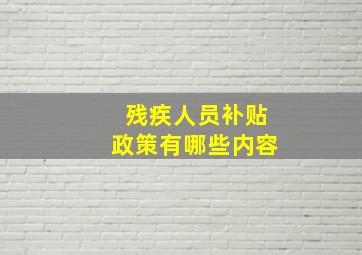 残疾人员补贴
政策有哪些内容